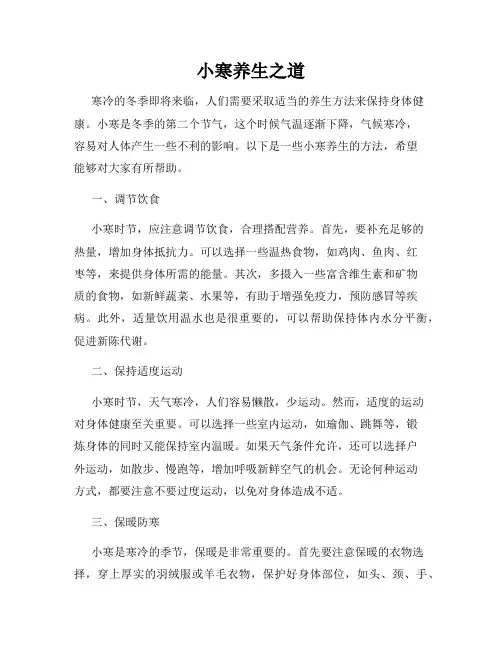 小寒养生之道

寒冷的冬季即将来临，人们需要采取适当的养生方法来保持身体健康。小寒是冬季的第二个节气，这个时候气温逐渐下降，气候寒冷，容易对人体产生一些不利的影响。以下是一些小寒养生的方法，希望能够对大家有所帮助。

一、调节饮食

小寒时节，应注意调节饮食，合理搭配营养。首先，要补充足够的热量，增加身体抵抗力。可以选择一些温热食物，如鸡肉、鱼肉、红枣等，来提供身体所需的能量。其次，多摄入一些富含维生素和矿物质的食物，如新鲜蔬菜、水果等，有助于增强免疫力，预防感冒等疾病。此外，适量饮用温水也是很重要的，可以帮助保持体内水分平衡，促进新陈代谢。

二、保持适度运动

小寒时节，天气寒冷，人们容易懒散，少运动。然而，适度的运动对身体健康至关重要。可以选择一些室内运动，如瑜伽、跳舞等，锻炼身体的同时又能保持室内温暖。如果天气条件允许，还可以选择户外运动，如散步、慢跑等，增加呼吸新鲜空气的机会。无论何种运动方式，都要注意不要过度运动，以免对身体造成不适。

三、保暖防寒

小寒是寒冷的季节，保暖是非常重要的。首先要注意保暖的衣物选择，穿上厚实的羽绒服或羊毛衣物，保护好身体部位，如头、颈、手、